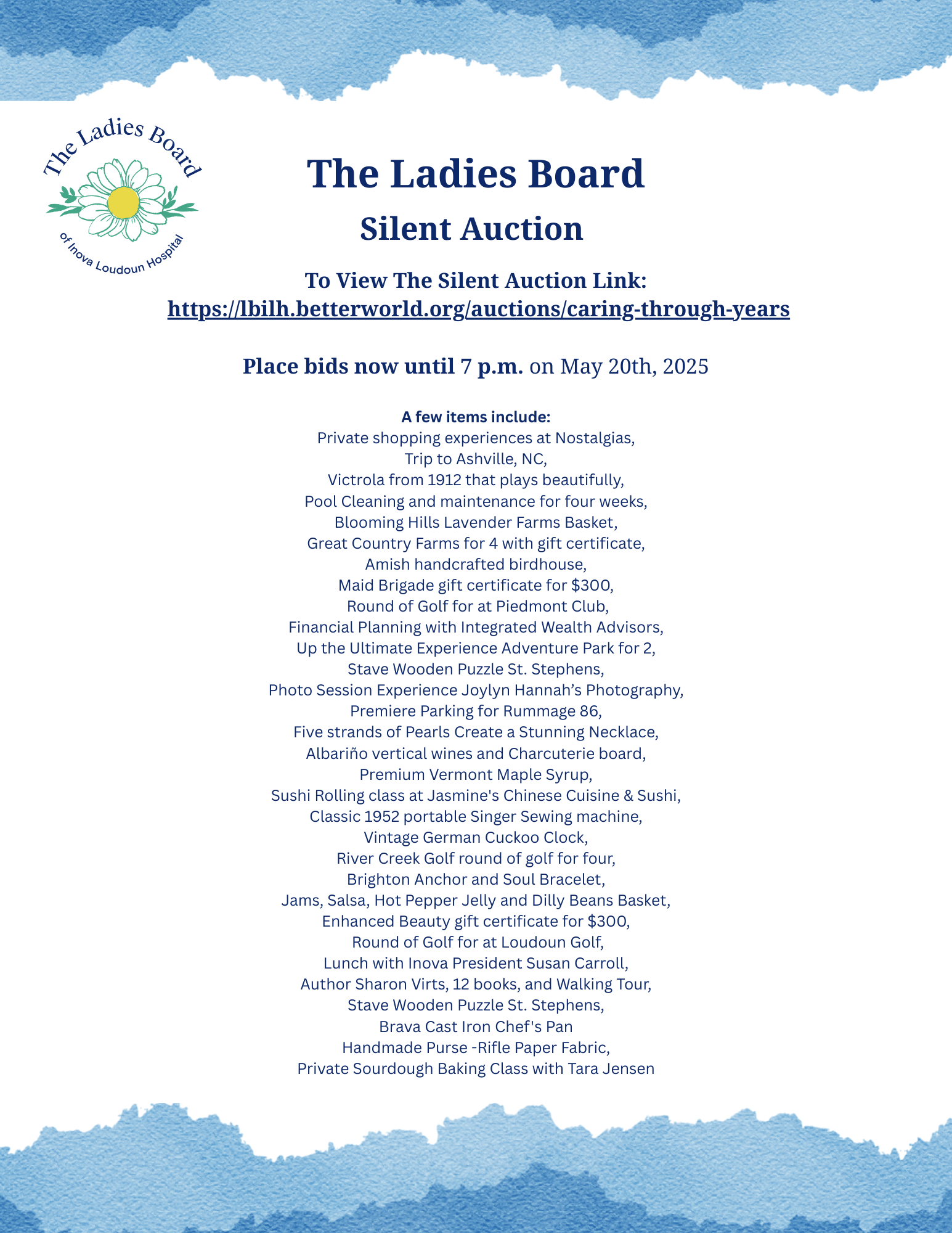 The Ladies Board
of Inova Loudoun Hospital

The Ladies Board
Silent Auction

To View The Silent Auction Link:
https://lbilh.betterworld.org/auctions/caring-through-years

Place bids now until 7 p.m. on May 20th, 2025

A few items include:
Private shopping experiences at Nostalgias,
Trip to Ashville, NC,
Victrola from 1912 that plays beautifully,
Pool Cleaning and maintenance for four weeks,
Blooming Hills Lavender Farms Basket,
Great Country Farms for 4 with gift certificate,
Amish handcrafted birdhouse,
Maid Brigade gift certificate for $300,
Round of Golf for at Piedmont Club,
Financial Planning with Integrated Wealth Advisors,
Up the Ultimate Experience Adventure Park for 2,
Stave Wooden Puzzle St. Stephens,
Photo Session Experience Joylyn Hannah's Photography,
Premiere Parking for Rummage 86,
Five strands of Pearls Create a Stunning Necklace,
Albariño vertical wines and Charcuterie board,
Premium Vermont Maple Syrup,
Sushi Rolling class at Jasmine's Chinese Cuisine & Sushi,
Classic 1952 portable Singer Sewing machine,
Vintage German Cuckoo Clock,
River Creek Golf round of golf for four,
Brighton Anchor and Soul Bracelet,
Jams, Salsa, Hot Pepper Jelly and Dilly Beans Basket,
Enhanced Beauty gift certificate for $300,
Round of Golf for at Loudoun Golf,
Lunch with Inova President Susan Carroll,
Author Sharon Virts, 12 books, and Walking Tour,
Stave Wooden Puzzle St. Stephens,
Brava Cast Iron Chef's Pan
Handmade Purse -Rifle Paper Fabric,
Private Sourdough Baking Class with Tara Jensen